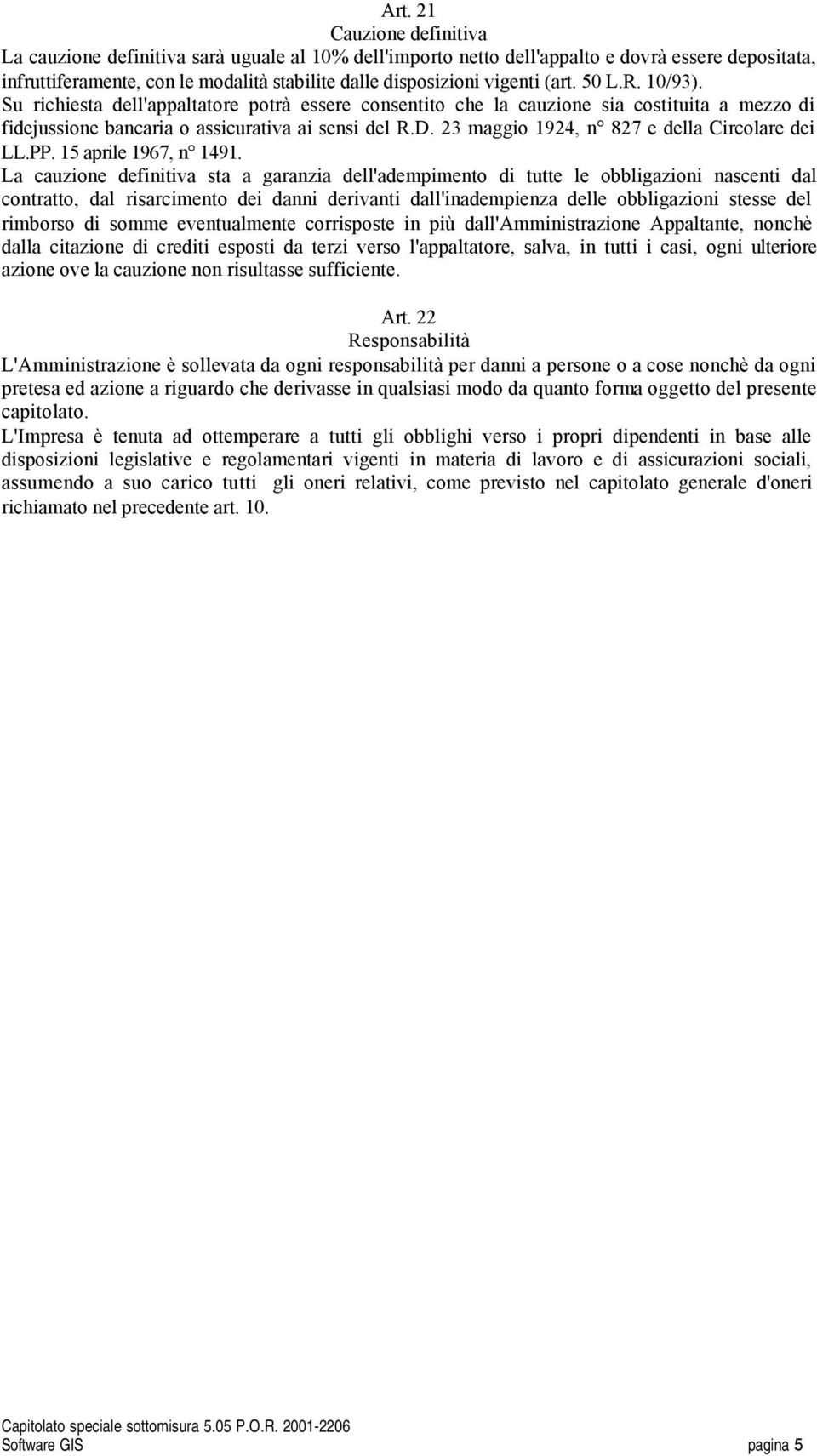 Art. 21
Cauzione definitiva

La cauzione definitiva sarà uguale al 10% dell'importo netto dell'appalto e dovrà essere depositata, infruttiferamente, con le modalità stabilite dalle disposizioni vigenti (art. 50 L.R. 10/93).
Su richiesta dell'appaltatore potrà essere consentito che la cauzione sia costituita a mezzo di fidejussione bancaria o assicurativa ai sensi del R.D. 23 maggio 1924, n° 827 e della Circolare dei LL.PP. 15 aprile 1967, n° 1491.
La cauzione definitiva sta a garanzia dell'adempimento di tutte le obbligazioni nascenti dal contratto, dal risarcimento dei danni derivanti dall'inadempienza delle obbligazioni stesse del rimborso di somme eventualmente corrisposte in più dall'Amministrazione Appaltante, nonchè dalla citazione di crediti esposti da terzi verso l'appaltatore, salva, in tutti i casi, ogni ulteriore azione ove la cauzione non risultasse sufficiente.

Art. 22
Responsabilità

L'Amministrazione è sollevata da ogni responsabilità per danni a persone o a cose nonchè da ogni pretesa ed azione a riguardo che derivasse in qualsiasi modo da quanto forma oggetto del presente capitolato.
L'Impresa è tenuta ad ottemperare a tutti gli obblighi verso i propri dipendenti in base alle disposizioni legislative e regolamentari vigenti in materia di lavoro e di assicurazioni sociali, assumendo a suo carico tutti gli oneri relativi, come previsto nel capitolato generale d'oneri richiamato nel precedente art. 10.

Capitolato speciale sottomisura 5.05 P.O.R. 2001-2206
Software GIS pagina 5